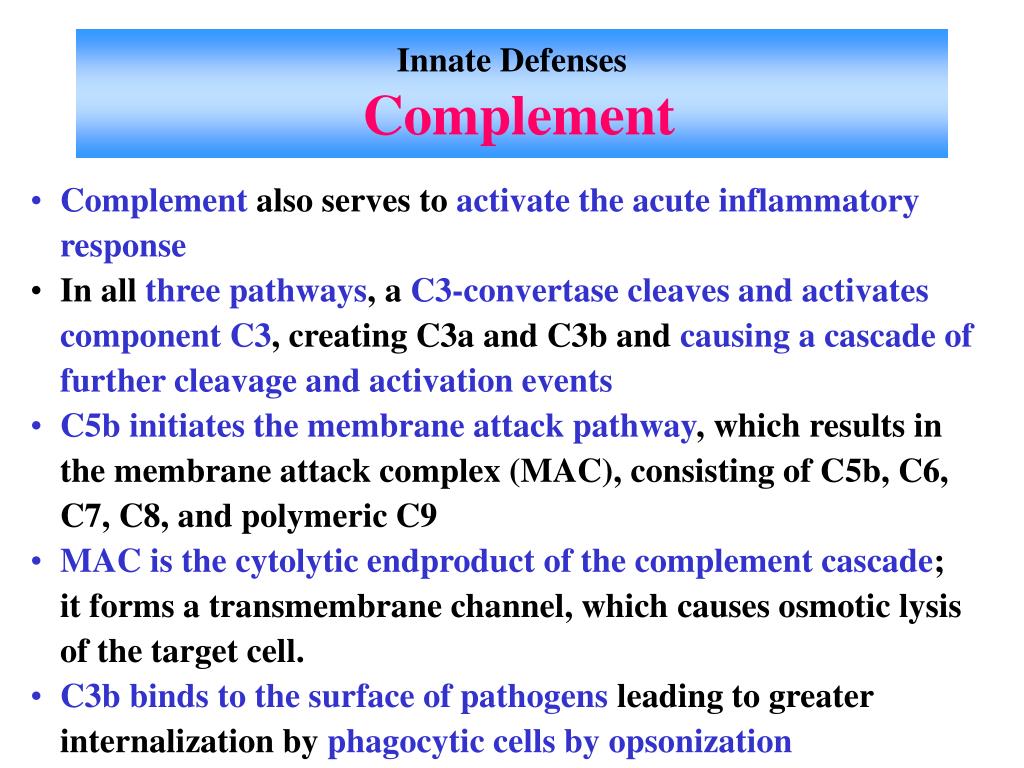 Innate Defenses
Complement

• Complement also serves to activate the acute inflammatory response
• In all three pathways, a C3-convertase cleaves and activates component C3, creating C3a and C3b and causing a cascade of further cleavage and activation events
• C5b initiates the membrane attack pathway, which results in the membrane attack complex (MAC), consisting of C5b, C6, C7, C8, and polymeric C9
• MAC is the cytolytic endproduct of the complement cascade; it forms a transmembrane channel, which causes osmotic lysis of the target cell.
• C3b binds to the surface of pathogens leading to greater internalization by phagocytic cells by opsonization